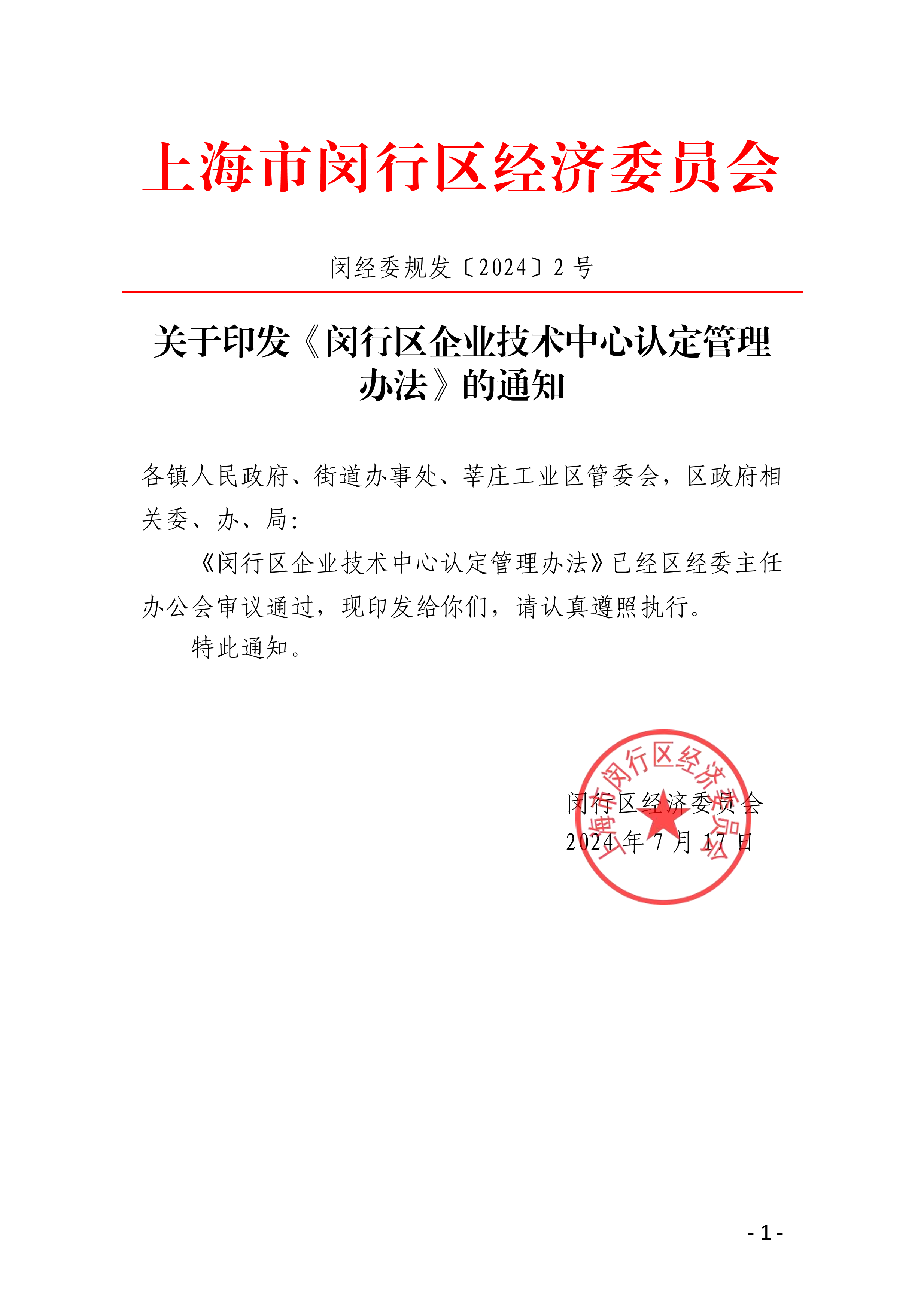 上海市闵行区经济委员会

闵经委规发〔2024〕2 号

关于印发《闵行区企业技术中心认定管理办法》的通知

各镇人民政府、街道办事处、莘庄工业区管委会，区政府相关委、办、局：

《闵行区企业技术中心认定管理办法》已经区经委主任办公会审议通过，现印发给你们，请认真遵照执行。

特此通知。

上海市闵行区经济委员会

闵行区经济委员会
2024 年 7 月 17 日

- 1 -